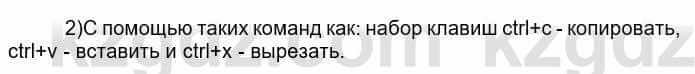 2)С помощью таких команд как: набор клавиш ctrl+c - копировать, ctrl+v - вставить и ctrl+x - вырезать.

kzgdz.com kzgdz